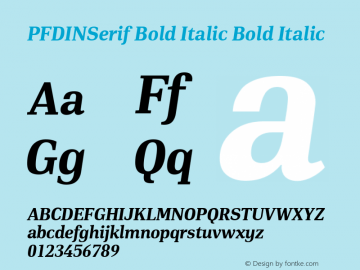 PFDINSerif Bold Italic Bold Italic

Aa Ff
Gg Qq

a

ABCDEFGHIJKLMNOPQRSTUVWXYZ
abcdefghijklmnopqrstuvwxyz
0123456789

© Design by fontke.com